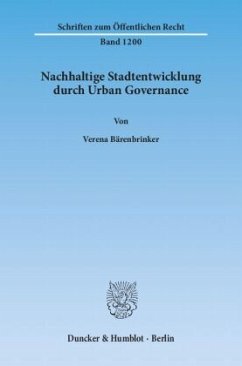 Schriften zum Öffentlichen Recht

Band 1200

Nachhaltige Stadtentwicklung durch Urban Governance

Von

Verena Bärenbrinker

Duncker & Humblot · Berlin